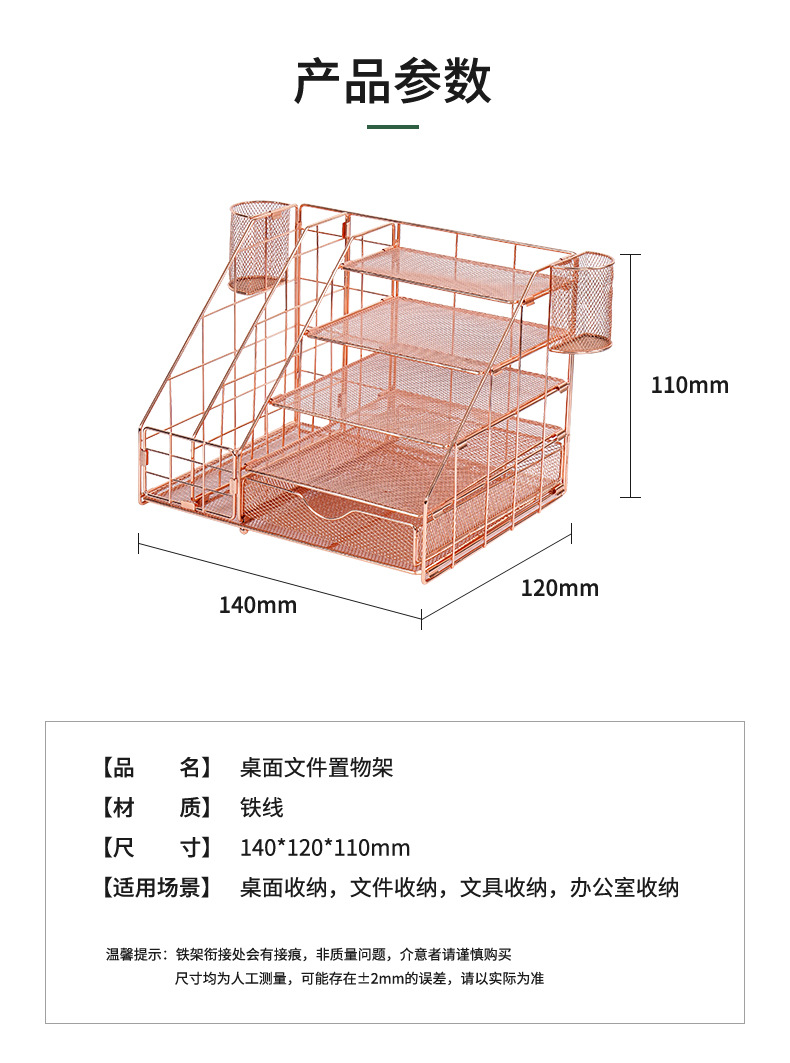 产品参数

110mm

140mm

120mm

【品 名】 桌面文件置物架

【材 质】 铁线

【尺 寸】 140*120*110mm

【适用场景】 桌面收纳，文件收纳，文具收纳，办公室收纳

温馨提示：铁架衔接处会有接痕，非质量问题，介意者请谨慎购买
尺寸均为人工测量，可能存在±2mm的误差，请以实际为准